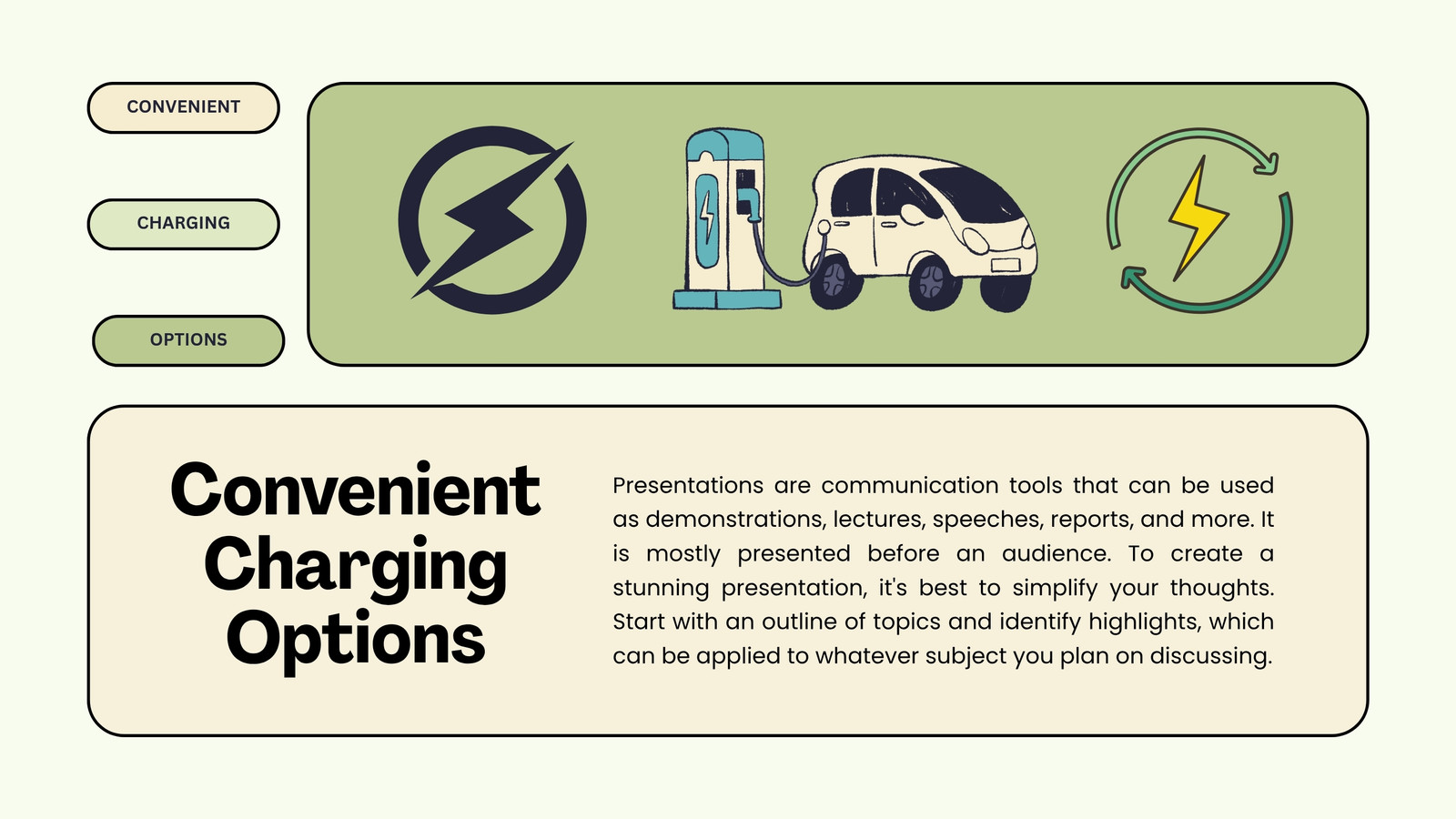 CONVENIENT

CHARGING

OPTIONS

Convenient Charging Options

Presentations are communication tools that can be used as demonstrations, lectures, speeches, reports, and more. It is mostly presented before an audience. To create a stunning presentation, it's best to simplify your thoughts. Start with an outline of topics and identify highlights, which can be applied to whatever subject you plan on discussing.